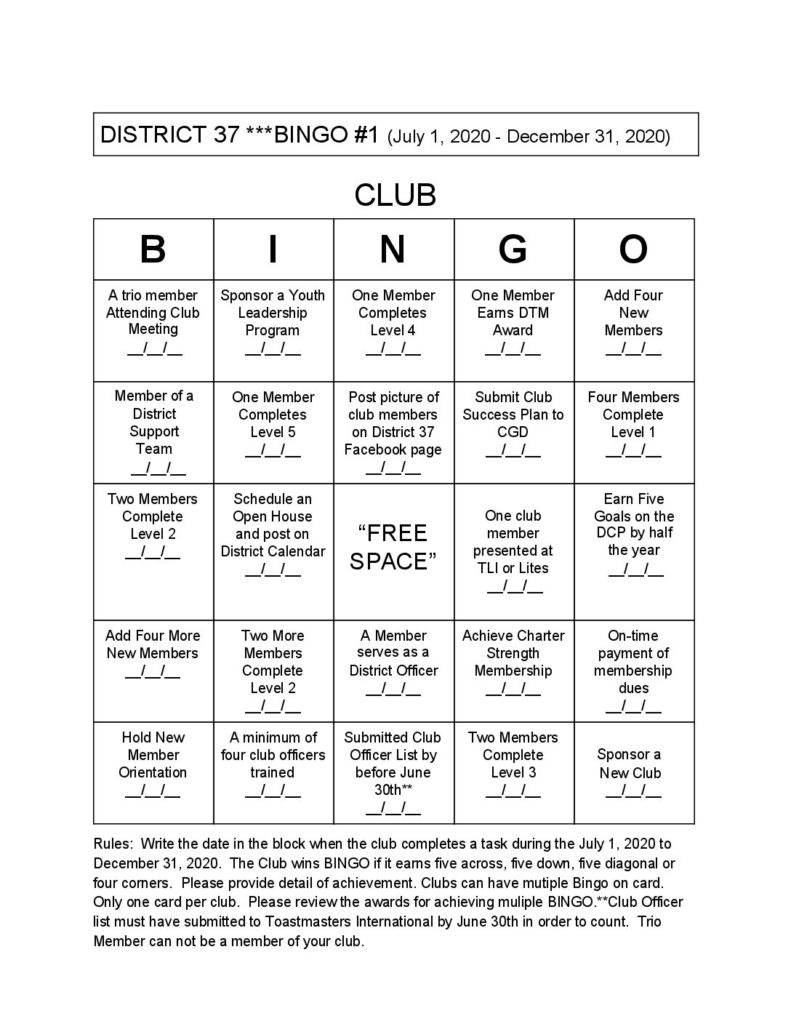 DISTRICT 37 ***BINGO #1 (July 1, 2020 - December 31, 2020)

CLUB

| B | I | N | G | O |
|---|---|---|---|---|
| A trio member Attending Club Meeting \_\_/\_\_/\_\_ | Sponsor a Youth Leadership Program \_\_/\_\_/\_\_ | One Member Completes Level 4 \_\_/\_\_/\_\_ | One Member Earns DTM Award \_\_/\_\_/\_\_ | Add Four New Members \_\_/\_\_/\_\_ |
| Member of a District Support Team \_\_/\_\_/\_\_ | One Member Completes Level 5 \_\_/\_\_/\_\_ | Post picture of club members on District 37 Facebook page \_\_/\_\_/\_\_ | Submit Club Success Plan to CGD \_\_/\_\_/\_\_ | Four Members Complete Level 1 \_\_/\_\_/\_\_ |
| Two Members Complete Level 2 \_\_/\_\_/\_\_ | Schedule an Open House and post on District Calendar \_\_/\_\_/\_\_ | “FREE SPACE” | One club member presented at TLI or Lites \_\_/\_\_/\_\_ | Earn Five Goals on the DCP by half the year \_\_/\_\_/\_\_ |
| Add Four More New Members \_\_/\_\_/\_\_ | Two More Members Complete Level 2 \_\_/\_\_/\_\_ | A Member serves as a District Officer \_\_/\_\_/\_\_ | Achieve Charter Strength Membership \_\_/\_\_/\_\_ | On-time payment of membership dues \_\_/\_\_/\_\_ |
| Hold New Member Orientation \_\_/\_\_/\_\_ | A minimum of four club officers trained \_\_/\_\_/\_\_ | Submitted Club Officer List by before June 30th** \_\_/\_\_/\_\_ | Two Members Complete Level 3 \_\_/\_\_/\_\_ | Sponsor a New Club \_\_/\_\_/\_\_ |

Rules: Write the date in the block when the club completes a task during the July 1, 2020 to December 31, 2020. The Club wins BINGO if it earns five across, five down, five diagonal or four corners. Please provide detail of achievement. Clubs can have mutiple Bingo on card. Only one card per club. Please review the awards for achieving muliple BINGO.**Club Officer list must have submitted to Toastmasters International by June 30th in order to count. Trio Member can not be a member of your club.